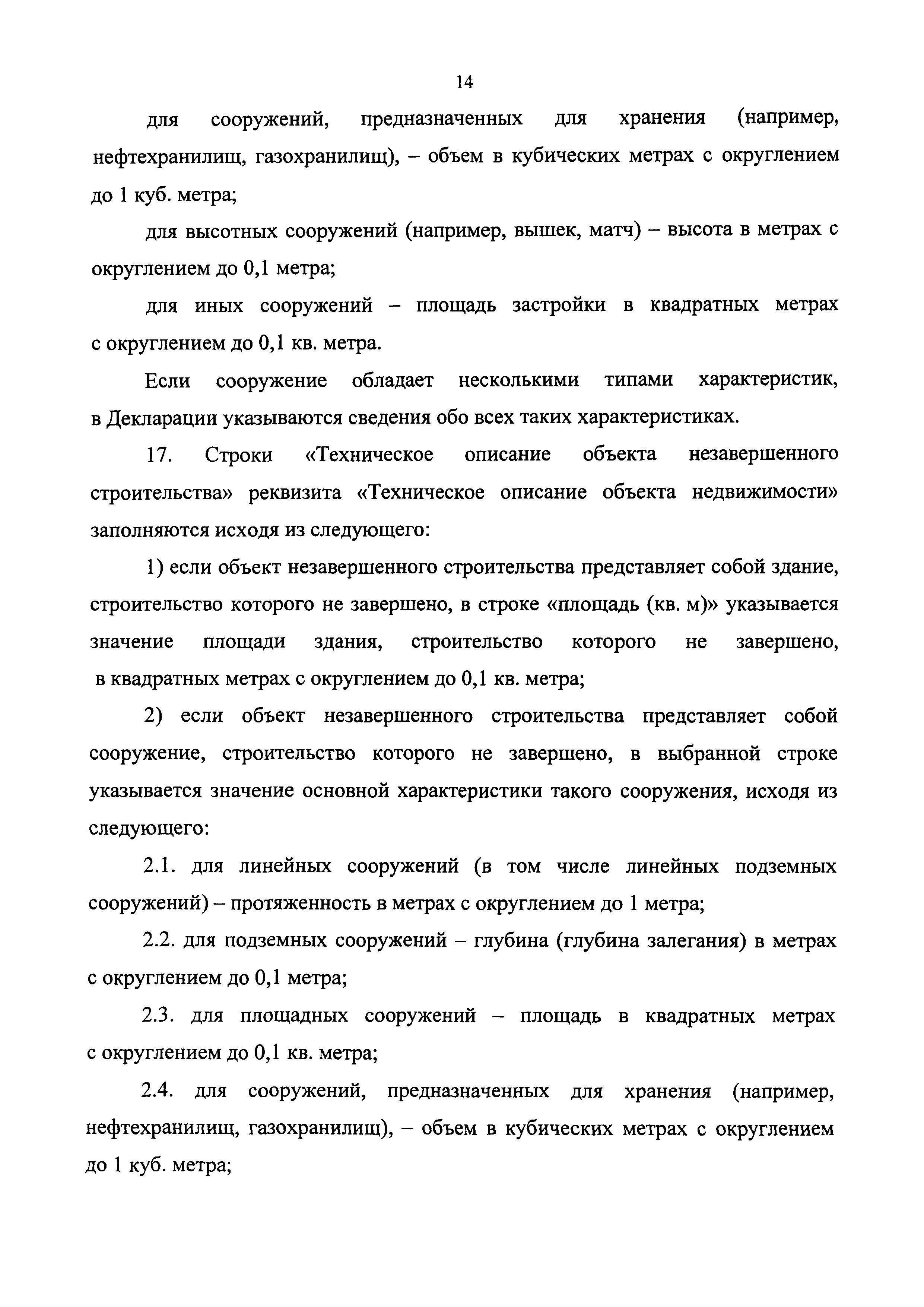 14

для сооружений, предназначенных для хранения (например, нефтехранилищ, газохранилищ), – объем в кубических метрах с округлением до 1 куб. метра;

для высотных сооружений (например, вышек, матч) – высота в метрах с округлением до 0,1 метра;

для иных сооружений – площадь застройки в квадратных метрах с округлением до 0,1 кв. метра.

Если сооружение обладает несколькими типами характеристик, в Декларации указываются сведения обо всех таких характеристиках.

17. Строки «Техническое описание объекта незавершенного строительства» реквизита «Техническое описание объекта недвижимости» заполняются исходя из следующего:

1) если объект незавершенного строительства представляет собой здание, строительство которого не завершено, в строке «площадь (кв. м)» указывается значение площади здания, строительство которого не завершено, в квадратных метрах с округлением до 0,1 кв. метра;

2) если объект незавершенного строительства представляет собой сооружение, строительство которого не завершено, в выбранной строке указывается значение основной характеристики такого сооружения, исходя из следующего:

2.1. для линейных сооружений (в том числе линейных подземных сооружений) – протяженность в метрах с округлением до 1 метра;

2.2. для подземных сооружений – глубина (глубина залегания) в метрах с округлением до 0,1 метра;

2.3. для площадных сооружений – площадь в квадратных метрах с округлением до 0,1 кв. метра;

2.4. для сооружений, предназначенных для хранения (например, нефтехранилищ, газохранилищ), – объем в кубических метрах с округлением до 1 куб. метра;